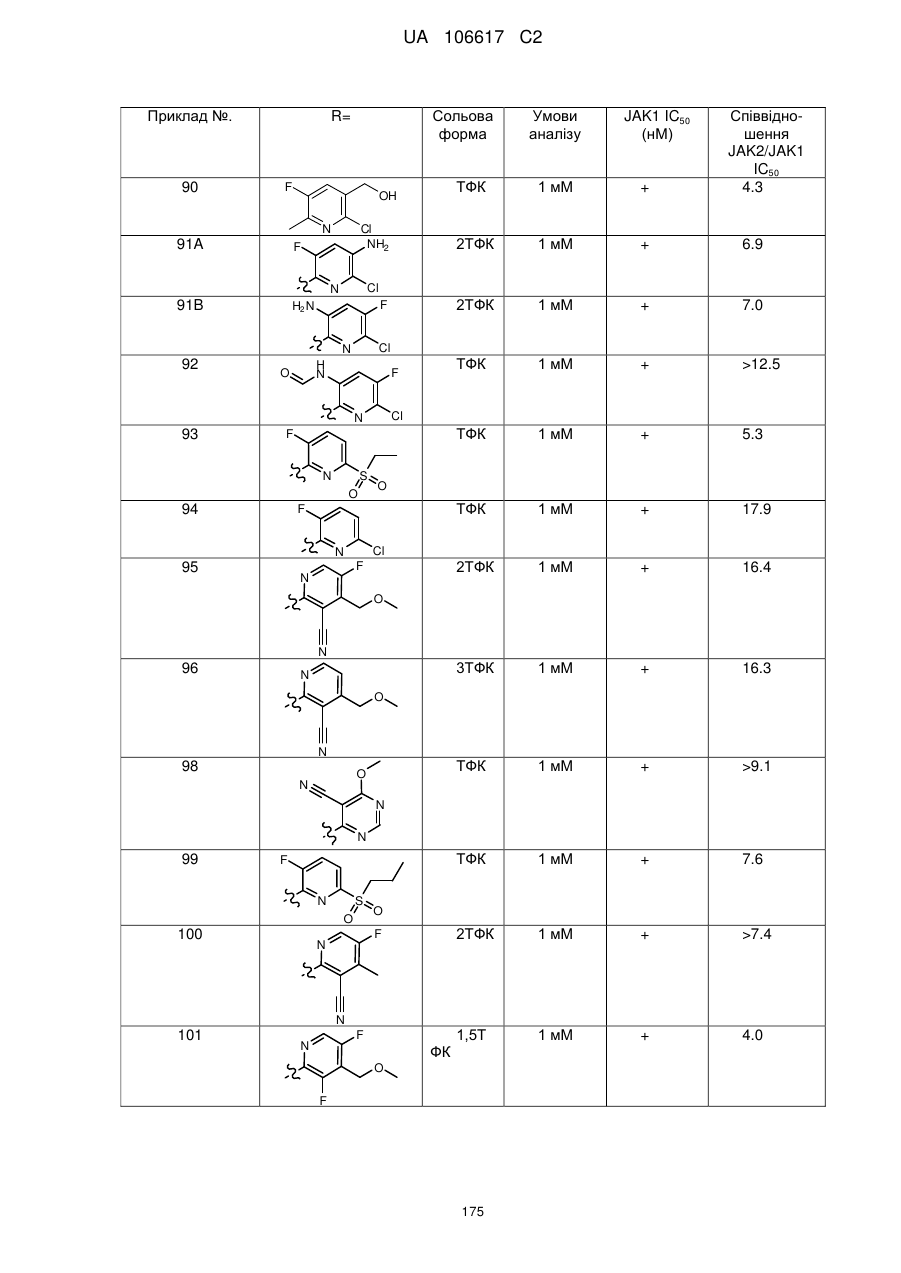 UA 106617 C2

| Приклад №. | R= | Сольова форма | Умови аналізу | JAK1 $IC_{50}$ (нМ) | Співвідношення JAK2/JAK1 $IC_{50}$ |
|---|---|---|---|---|---|
| 90 | F OH N Cl | ТФК | 1 мМ | + | 4.3 |
| 91A | F $NH_2$ N Cl | 2ТФК | 1 мМ | + | 6.9 |
| 91B | $H_2N$ F N Cl | 2ТФК | 1 мМ | + | 7.0 |
| 92 | O H N F N Cl | ТФК | 1 мМ | + | >12.5 |
| 93 | F N S O O | ТФК | 1 мМ | + | 5.3 |
| 94 | F N Cl | ТФК | 1 мМ | + | 17.9 |
| 95 | N F O N | 2ТФК | 1 мМ | + | 16.4 |
| 96 | N O N | 3ТФК | 1 мМ | + | 16.3 |
| 98 | O N N N | ТФК | 1 мМ | + | >9.1 |
| 99 | F N S O O | ТФК | 1 мМ | + | 7.6 |
| 100 | N F N | 2ТФК | 1 мМ | + | >7.4 |
| 101 | N F O F | 1,5ТФК | 1 мМ | + | 4.0 |

175